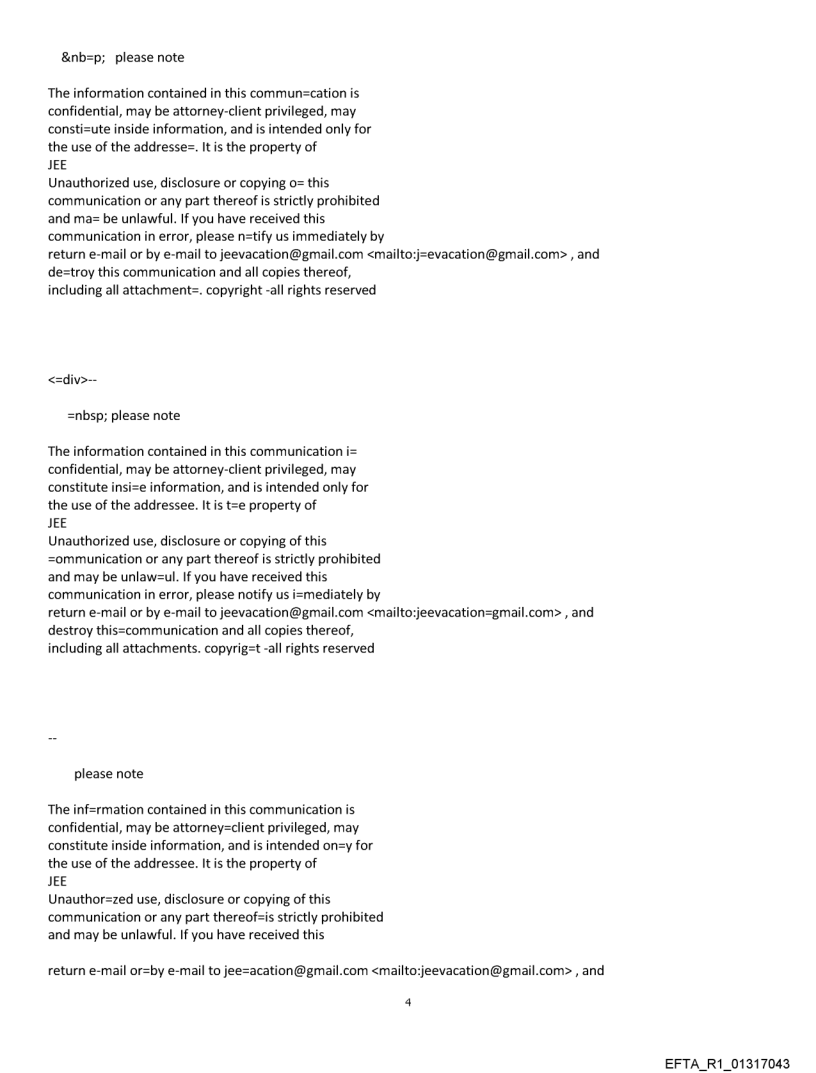 &nb=p; please note

The information contained in this commun=cation is confidential, may be attorney-client privileged, may consti=ute inside information, and is intended only for the use of the addresse=. It is the property of
JEE
Unauthorized use, disclosure or copying o= this communication or any part thereof is strictly prohibited and ma= be unlawful. If you have received this communication in error, please n=tify us immediately by return e-mail or by e-mail to jeevacation@gmail.com <mailto:j=evacation@gmail.com> , and de=troy this communication and all copies thereof, including all attachment=. copyright -all rights reserved

<=div>--

=nbsp; please note

The information contained in this communication i= confidential, may be attorney-client privileged, may constitute insi=e information, and is intended only for the use of the addressee. It is t=e property of
JEE
Unauthorized use, disclosure or copying of this =ommunication or any part thereof is strictly prohibited and may be unlaw=ul. If you have received this communication in error, please notify us i=mediately by return e-mail or by e-mail to jeevacation@gmail.com <mailto:jeevacation=gmail.com> , and destroy this=communication and all copies thereof, including all attachments. copyrig=t -all rights reserved

--

please note

The inf=rmation contained in this communication is confidential, may be attorney=client privileged, may constitute inside information, and is intended on=y for the use of the addressee. It is the property of
JEE
Unauthor=zed use, disclosure or copying of this communication or any part thereof=is strictly prohibited and may be unlawful. If you have received this

return e-mail or=by e-mail to jee=acation@gmail.com <mailto:jeevacation@gmail.com> , and

4

EFTA_R1_01317043